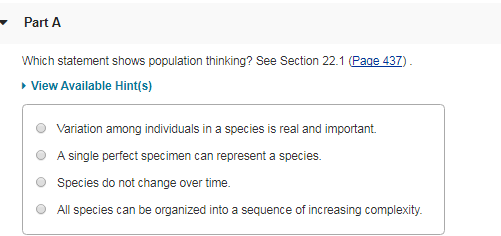 Part A

Which statement shows population thinking? See Section 22.1 (Page 437) .

View Available Hint(s)

Variation among individuals in a species is real and important.

A single perfect specimen can represent a species.

Species do not change over time.

All species can be organized into a sequence of increasing complexity.